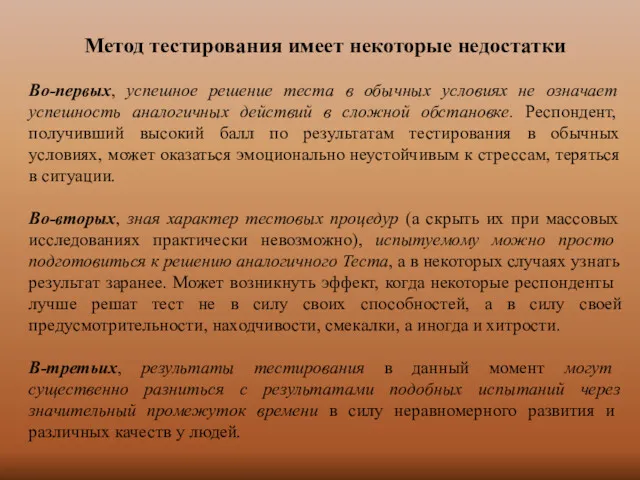 Метод тестирования имеет некоторые недостатки

Во-первых, успешное решение теста в обычных условиях не означает успешность аналогичных действий в сложной обстановке. Респондент, получивший высокий балл по результатам тестирования в обычных условиях, может оказаться эмоционально неустойчивым к стрессам, теряться в ситуации.

Во-вторых, зная характер тестовых процедур (а скрыть их при массовых исследованиях практически невозможно), испытуемому можно просто подготовиться к решению аналогичного Теста, а в некоторых случаях узнать результат заранее. Может возникнуть эффект, когда некоторые респонденты лучше решат тест не в силу своих способностей, а в силу своей предусмотрительности, находчивости, смекалки, а иногда и хитрости.

В-третьих, результаты тестирования в данный момент могут существенно разниться с результатами подобных испытаний через значительный промежуток времени в силу неравномерного развития и различных качеств у людей.